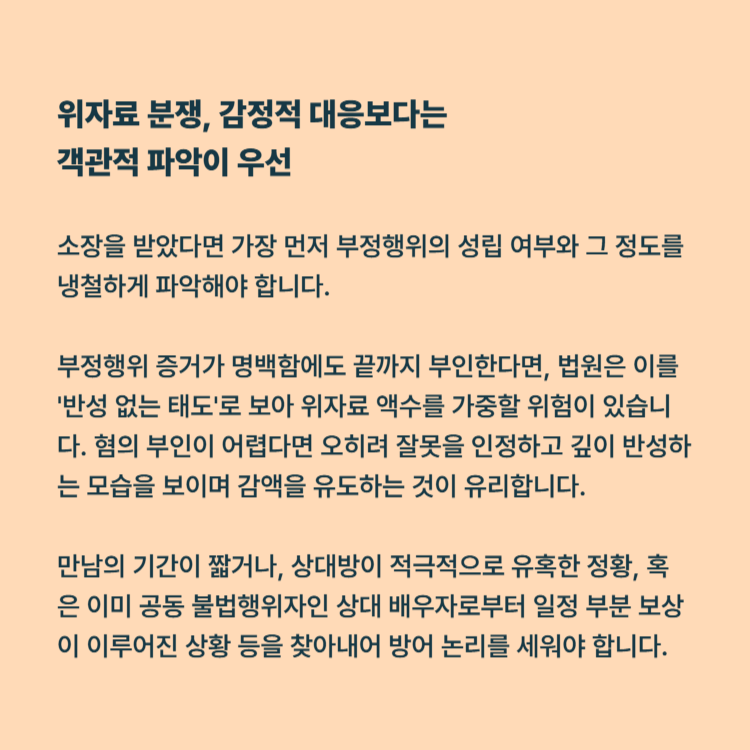 위자료 분쟁, 감정적 대응보다는 객관적 파악이 우선

소장을 받았다면 가장 먼저 부정행위의 성립 여부와 그 정도를 냉철하게 파악해야 합니다.

부정행위 증거가 명백함에도 끝까지 부인한다면, 법원은 이를 '반성 없는 태도'로 보아 위자료 액수를 가중할 위험이 있습니다. 혐의 부인이 어렵다면 오히려 잘못을 인정하고 깊이 반성하는 모습을 보이며 감액을 유도하는 것이 유리합니다.

만남의 기간이 짧거나, 상대방이 적극적으로 유혹한 정황, 혹은 이미 공동 불법행위자인 상대 배우자로부터 일정 부분 보상이 이루어진 상황 등을 찾아내어 방어 논리를 세워야 합니다.